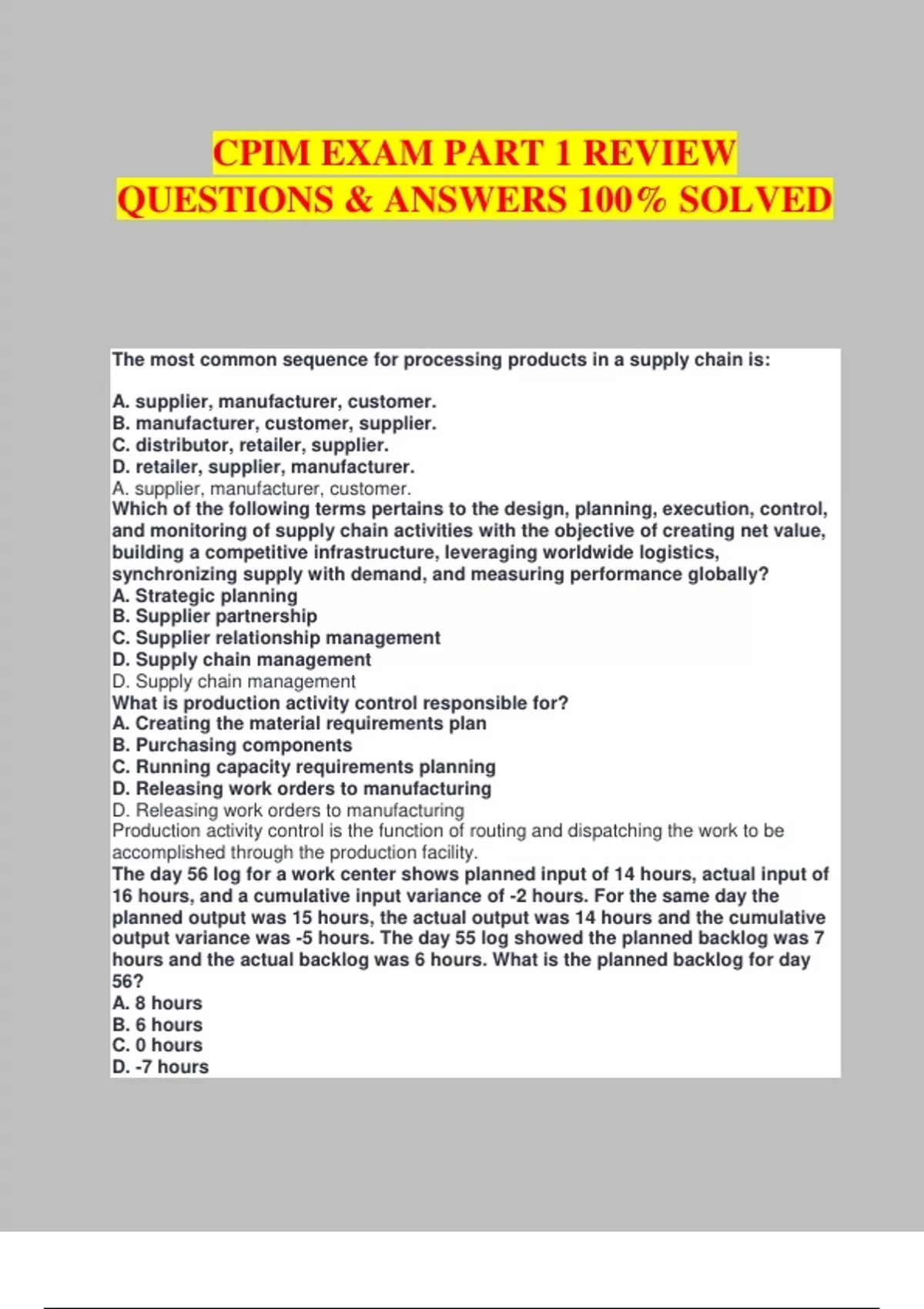 CPIM EXAM PART 1 REVIEW QUESTIONS & ANSWERS 100% SOLVED

The most common sequence for processing products in a supply chain is:

A. supplier, manufacturer, customer.
B. manufacturer, customer, supplier.
C. distributor, retailer, supplier.
D. retailer, supplier, manufacturer.
A. supplier, manufacturer, customer.
Which of the following terms pertains to the design, planning, execution, control, and monitoring of supply chain activities with the objective of creating net value, building a competitive infrastructure, leveraging worldwide logistics, synchronizing supply with demand, and measuring performance globally?
A. Strategic planning
B. Supplier partnership
C. Supplier relationship management
D. Supply chain management
D. Supply chain management
What is production activity control responsible for?
A. Creating the material requirements plan
B. Purchasing components
C. Running capacity requirements planning
D. Releasing work orders to manufacturing
D. Releasing work orders to manufacturing
Production activity control is the function of routing and dispatching the work to be accomplished through the production facility.
The day 56 log for a work center shows planned input of 14 hours, actual input of 16 hours, and a cumulative input variance of -2 hours. For the same day the planned output was 15 hours, the actual output was 14 hours and the cumulative output variance was -5 hours. The day 55 log showed the planned backlog was 7 hours and the actual backlog was 6 hours. What is the planned backlog for day 56?
A. 8 hours
B. 6 hours
C. 0 hours
D. -7 hours